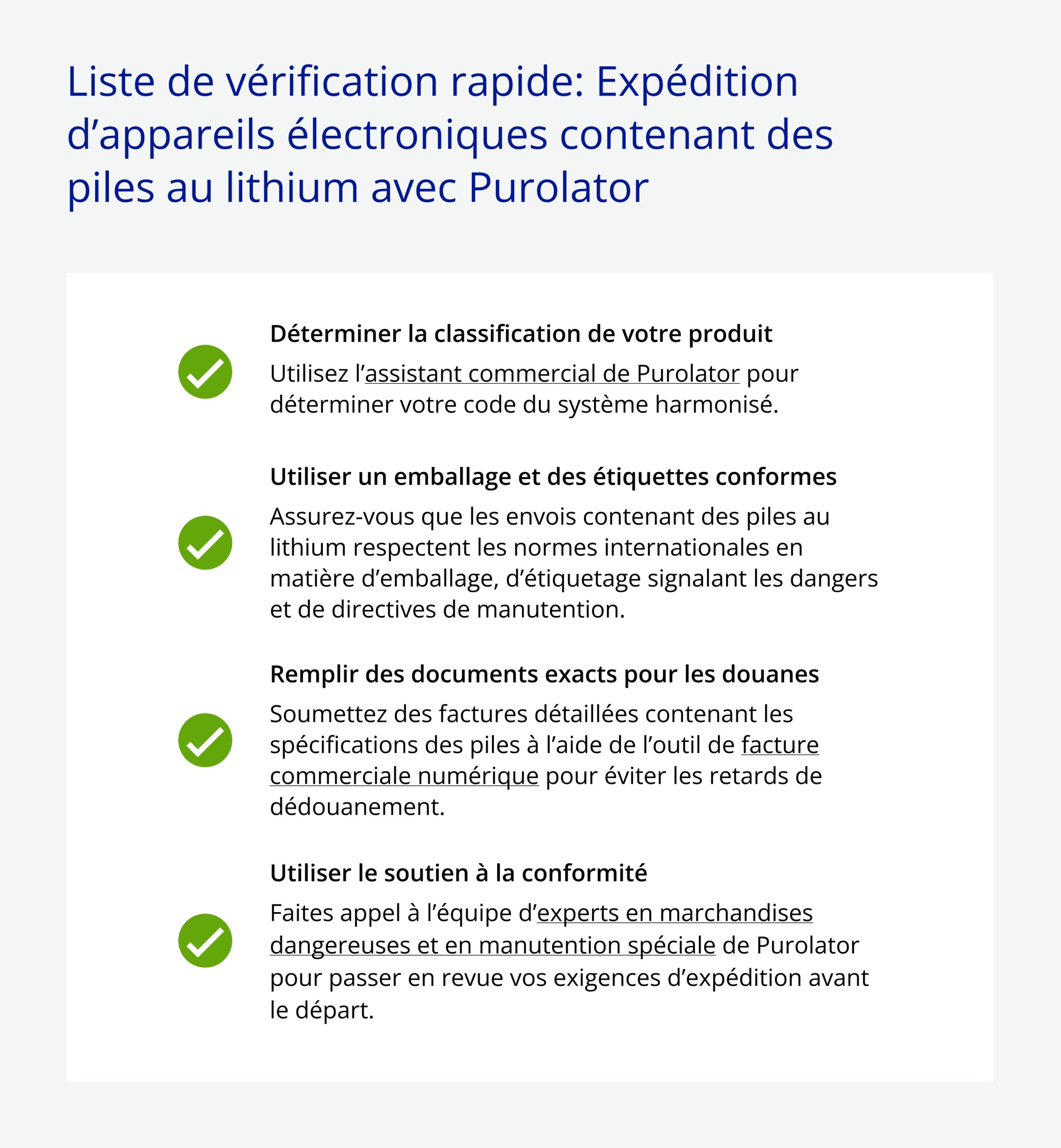 Liste de vérification rapide: Expédition d’appareils électroniques contenant des piles au lithium avec Purolator

Déterminer la classification de votre produit

Utilisez l’assistant commercial de Purolator pour déterminer votre code du système harmonisé.

Utiliser un emballage et des étiquettes conformes

Assurez-vous que les envois contenant des piles au lithium respectent les normes internationales en matière d’emballage, d’étiquetage signalant les dangers et de directives de manutention.

Remplir des documents exacts pour les douanes

Soumettez des factures détaillées contenant les spécifications des piles à l’aide de l’outil de facture commerciale numérique pour éviter les retards de dédouanement.

Utiliser le soutien à la conformité

Faites appel à l’équipe d’experts en marchandises dangereuses et en manutention spéciale de Purolator pour passer en revue vos exigences d’expédition avant le départ.